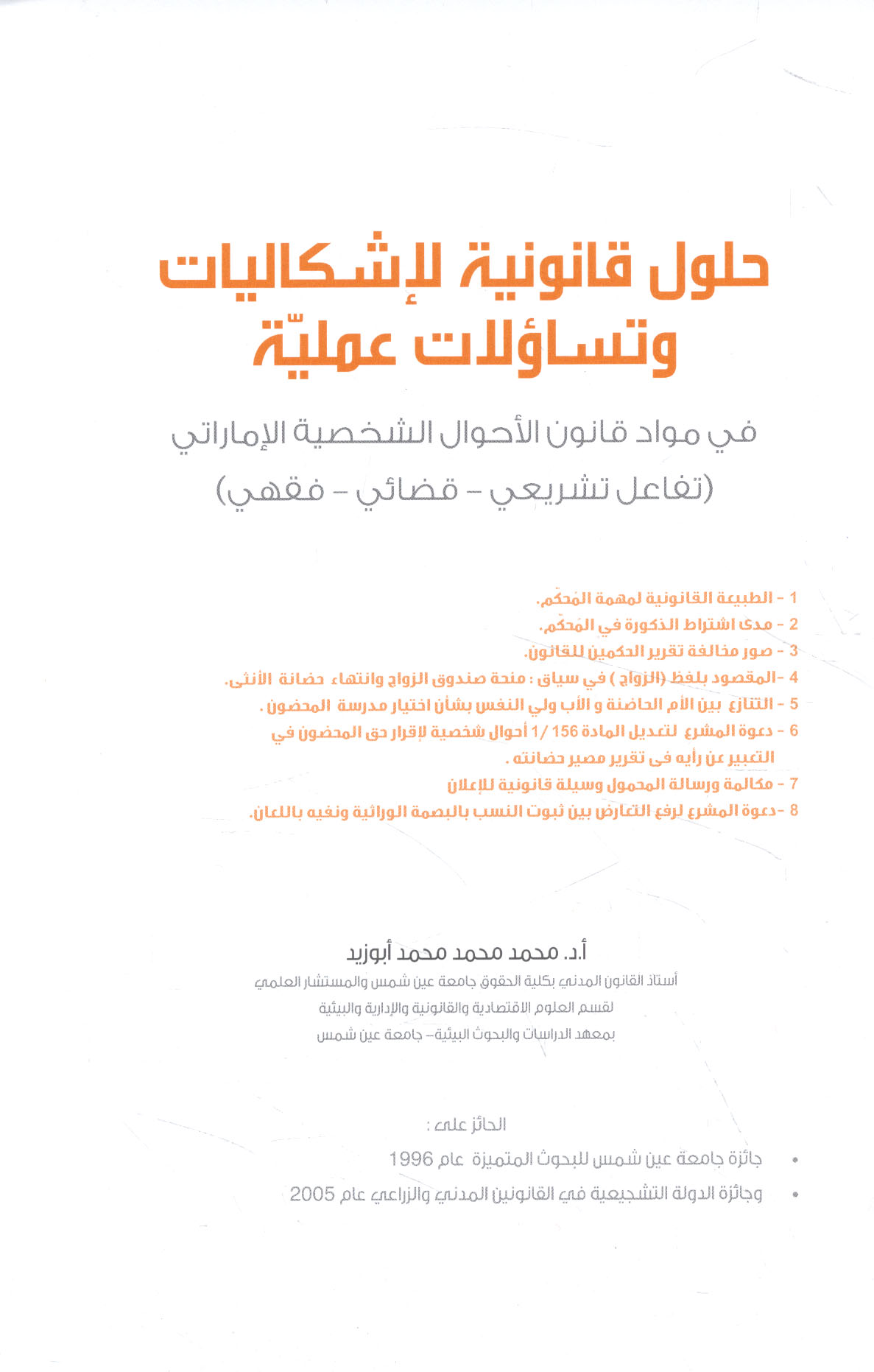 حلول قانونية لإشكاليات وتساؤلات عمليّة

في مواد قانون الأحوال الشخصية الإماراتي
(تفاعل تشريعي - قضائي - فقهي)

1 - الطبيعة القانونية لمهمة المُحكّم.
2 - مدى اشتراط الذكورة في المُحكّم.
3 - صور مخالفة تقرير الحكمين للقانون.
4 -المقصود بلفظ (الزواج ) في سياق : منحة صندوق الزواج وانتهاء حضانة الأنثى.
5 - التنازع بين الأم الحاضنة و الأب ولي النفس بشأن اختيار مدرسة المحضون .
6 - دعوة المشرع لتعديل المادة 156 /1 أحوال شخصية لإقرار حق المحضون في التعبير عن رأيه فى تقرير مصير حضانته .
7 - مكالمة ورسالة المحمول وسيلة قانونية للإعلان
8 -دعوة المشرع لرفع التعارض بين ثبوت النسب بالبصمة الوراثية ونفيه باللعان.

أ.د. محمد محمد محمد أبوزيد
أستاذ القانون المدني بكلية الحقوق جامعة عين شمس والمستشار العلمي
لقسم العلوم الاقتصادية والقانونية والإدارية والبيئية
بمعهد الدراسات والبحوث البيئية- جامعة عين شمس

الحائز على :
• جائزة جامعة عين شمس للبحوث المتميزة عام 1996
• وجائزة الدولة التشجيعية في القانونين المدني والزراعي عام 2005